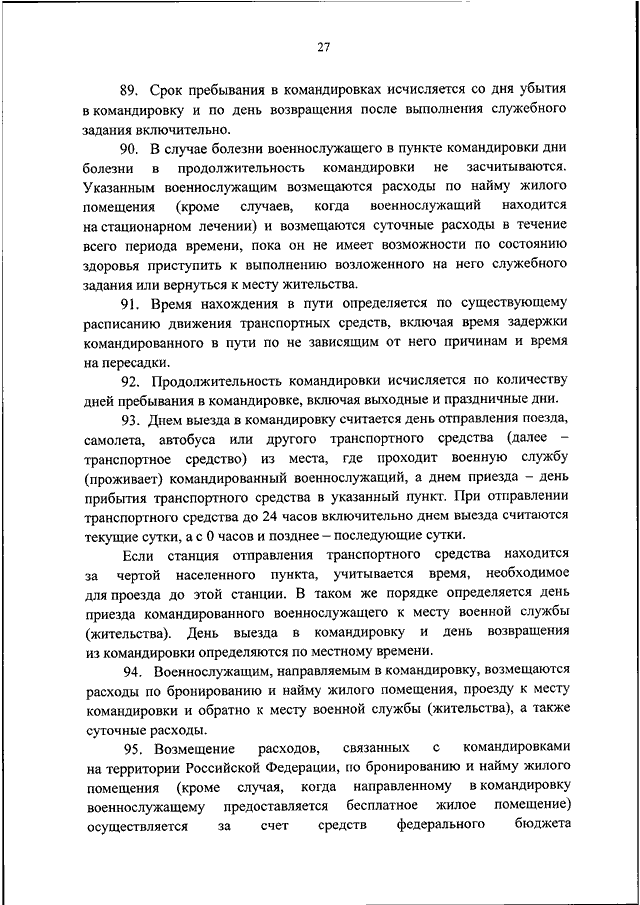 27

89. Срок пребывания в командировках исчисляется со дня убытия в командировку и по день возвращения после выполнения служебного задания включительно.

90. В случае болезни военнослужащего в пункте командировки дни болезни в продолжительность командировки не засчитываются. Указанным военнослужащим возмещаются расходы по найму жилого помещения (кроме случаев, когда военнослужащий находится на стационарном лечении) и возмещаются суточные расходы в течение всего периода времени, пока он не имеет возможности по состоянию здоровья приступить к выполнению возложенного на него служебного задания или вернуться к месту жительства.

91. Время нахождения в пути определяется по существующему расписанию движения транспортных средств, включая время задержки командированного в пути по не зависящим от него причинам и время на пересадки.

92. Продолжительность командировки исчисляется по количеству дней пребывания в командировке, включая выходные и праздничные дни.

93. Днем выезда в командировку считается день отправления поезда, самолета, автобуса или другого транспортного средства (далее – транспортное средство) из места, где проходит военную службу (проживает) командированный военнослужащий, а днем приезда – день прибытия транспортного средства в указанный пункт. При отправлении транспортного средства до 24 часов включительно днем выезда считаются текущие сутки, а с 0 часов и позднее – последующие сутки.

Если станция отправления транспортного средства находится за чертой населенного пункта, учитывается время, необходимое для проезда до этой станции. В таком же порядке определяется день приезда командированного военнослужащего к месту военной службы (жительства). День выезда в командировку и день возвращения из командировки определяются по местному времени.

94. Военнослужащим, направляемым в командировку, возмещаются расходы по бронированию и найму жилого помещения, проезду к месту командировки и обратно к месту военной службы (жительства), а также суточные расходы.

95. Возмещение расходов, связанных с командировками на территории Российской Федерации, по бронированию и найму жилого помещения (кроме случая, когда направленному в командировку военнослужащему предоставляется бесплатное жилое помещение) осуществляется за счет средств федерального бюджета